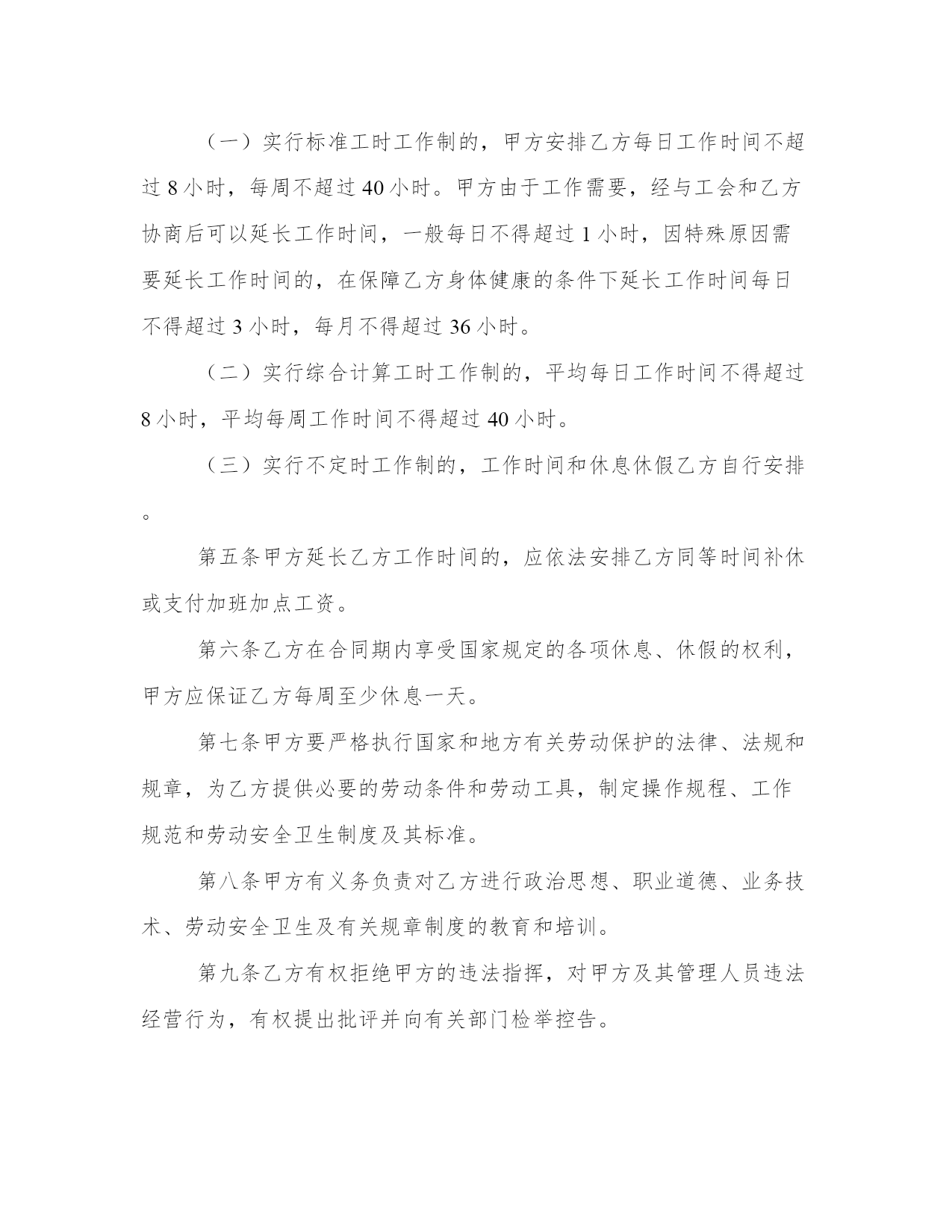 （一）实行标准工时工作制的，甲方安排乙方每日工作时间不超过 8 小时，每周不超过 40 小时。甲方由于工作需要，经与工会和乙方协商后可以延长工作时间，一般每日不得超过 1 小时，因特殊原因需要延长工作时间的，在保障乙方身体健康的条件下延长工作时间每日不得超过 3 小时，每月不得超过 36 小时。

（二）实行综合计算工时工作制的，平均每日工作时间不得超过 8 小时，平均每周工作时间不得超过 40 小时。

（三）实行不定时工作制的，工作时间和休息休假乙方自行安排。

第五条甲方延长乙方工作时间的，应依法安排乙方同等时间补休或支付加班加点工资。

第六条乙方在合同期内享受国家规定的各项休息、休假的权利，甲方应保证乙方每周至少休息一天。

第七条甲方要严格执行国家和地方有关劳动保护的法律、法规和规章，为乙方提供必要的劳动条件和劳动工具，制定操作规程、工作规范和劳动安全卫生制度及其标准。

第八条甲方有义务负责对乙方进行政治思想、职业道德、业务技术、劳动安全卫生及有关规章制度的教育和培训。

第九条乙方有权拒绝甲方的违法指挥，对甲方及其管理人员违法经营行为，有权提出批评并向有关部门检举控告。